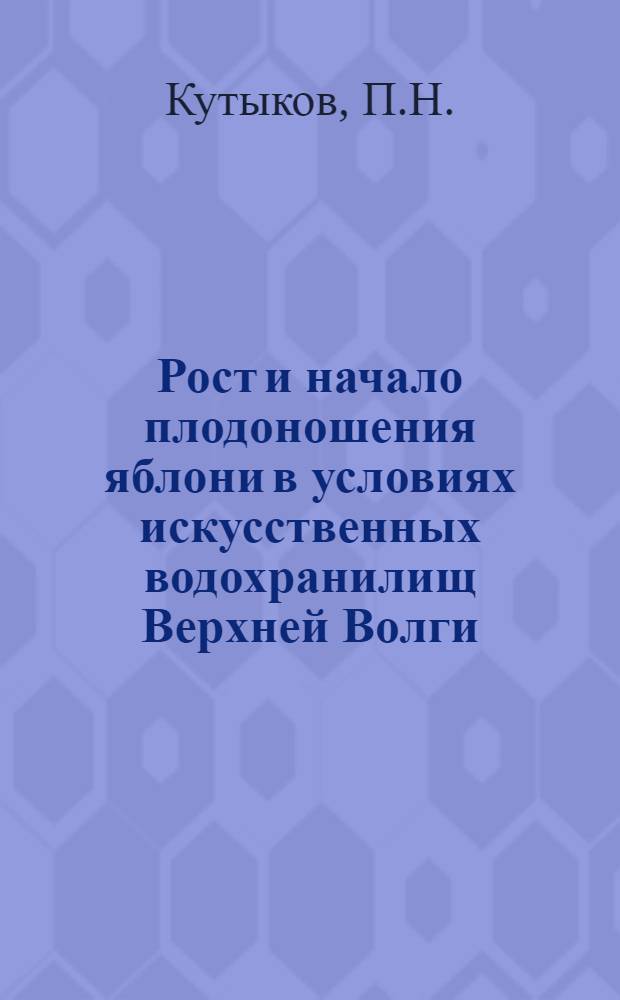 Кутыков, П.Н.

Рост и начало плодоношения яблони в условиях искусственных водохранилищ Верхней Волги